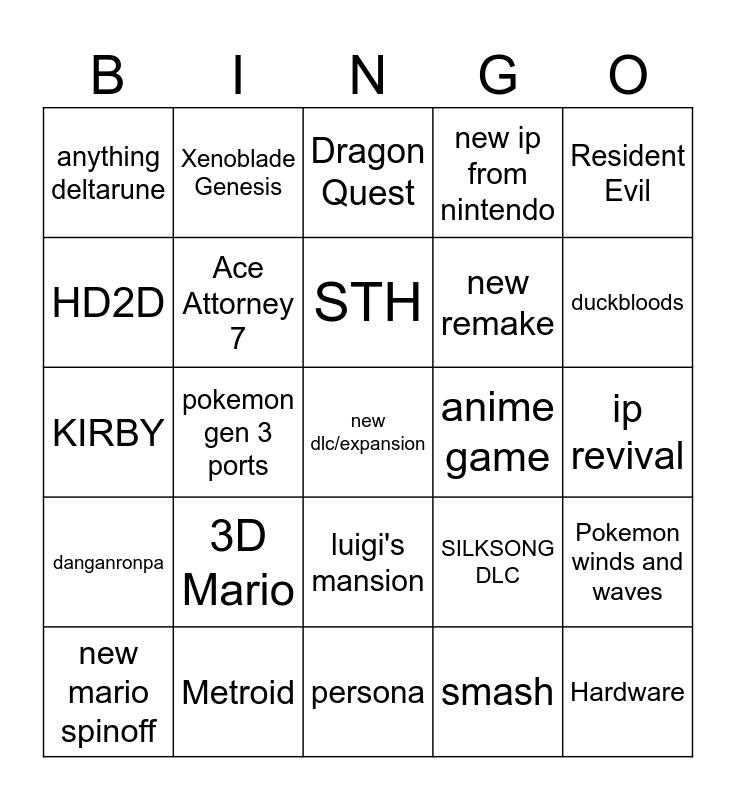 | B | I | N | G | O |
|---|---|---|---|---|
| anything deltarune | Xenoblade Genesis | Dragon Quest | new ip from nintendo | Resident Evil |
| HD2D | Ace Attorney 7 | STH | new remake | duckbloods |
| KIRBY | pokemon gen 3 ports | new dlc/expansion | anime game | ip revival |
| danganronpa | 3D Mario | luigi's mansion | SILKSONG DLC | Pokemon winds and waves |
| new mario spinoff | Metroid | persona | smash | Hardware |